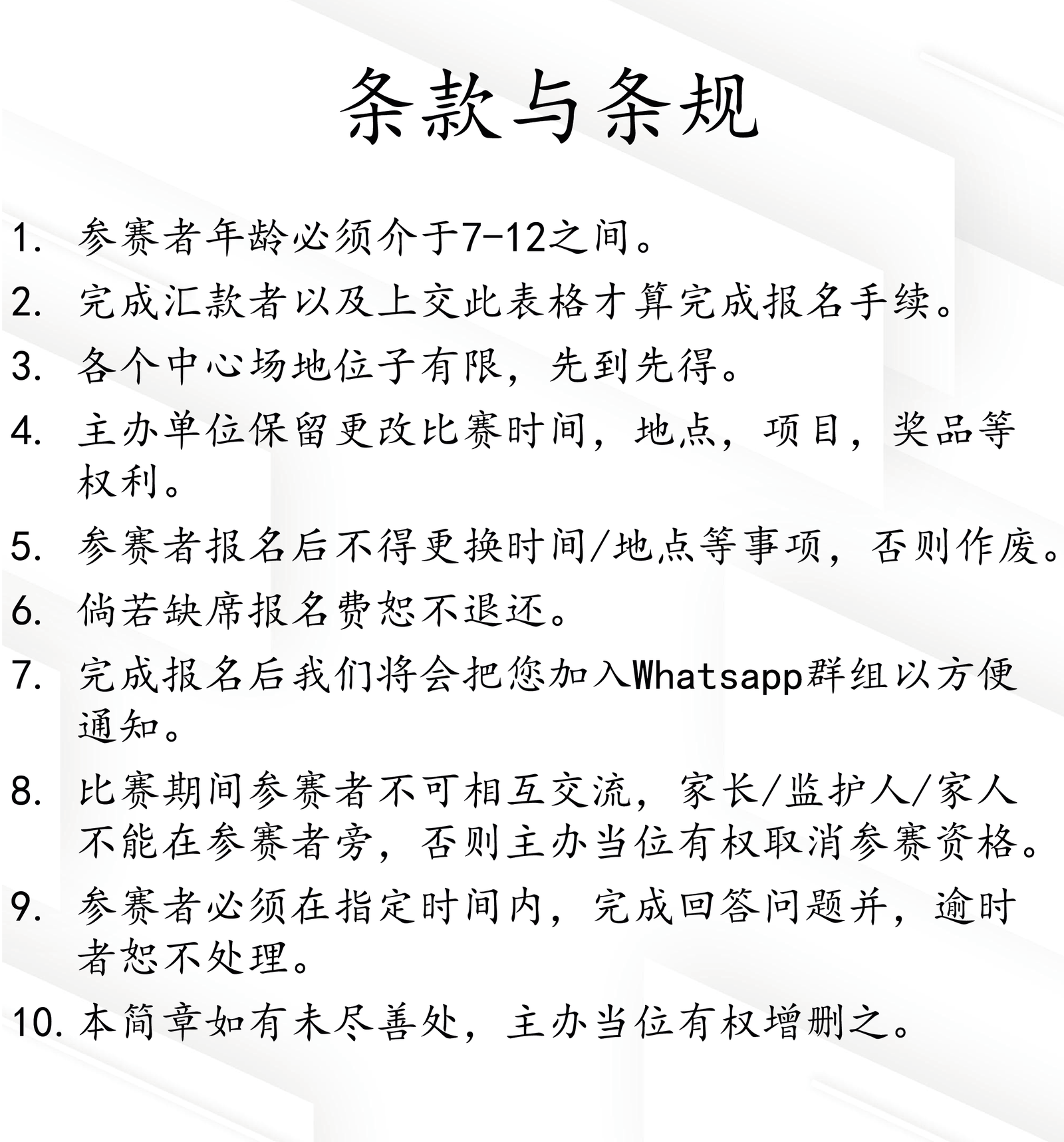 条款与条规

1.参赛者年龄必须介于7-12之间。

2.完成汇款者以及上交此表格才算完成报名手续。

3.各个中心场地位子有限，先到先得。

4.主办单位保留更改比赛时间，地点，项目，奖品等权利。

5.参赛者报名后不得更换时间/地点等事项，否则作废。

6.倘若缺席报名费恕不退还。

7.完成报名后我们将会把您加入Whatsapp群组以方便通知。

8.比赛期间参赛者不可相互交流，家长/监护人/家人不能在参赛者旁，否则主办当位有权取消参赛资格。

9.参赛者必须在指定时间内，完成回答问题并，逾时者恕不处理。

10.本简章如有未尽善处，主办当位有权增删之。